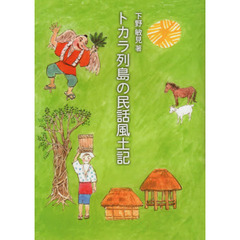 トカラ列島の民話風土記

下野敏見 著